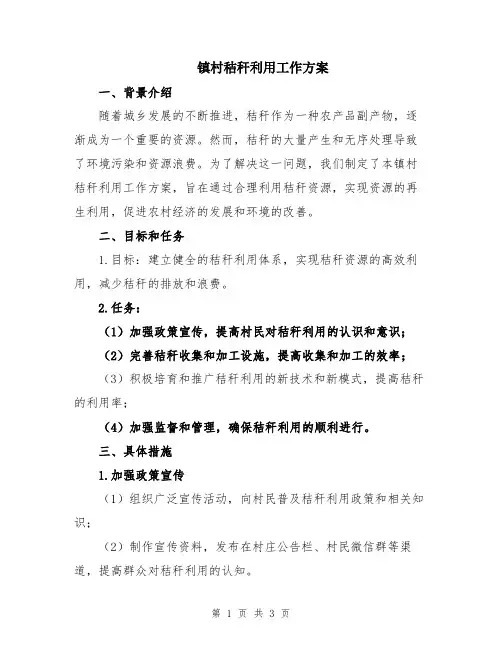 镇村秸秆利用工作方案

一、背景介绍

随着城乡发展的不断推进，秸秆作为一种农产品副产物，逐渐成为一个重要的资源。然而，秸秆的大量产生和无序处理导致了环境污染和资源浪费。为了解决这一问题，我们制定了本镇村秸秆利用工作方案，旨在通过合理利用秸秆资源，实现资源的再生利用，促进农村经济的发展和环境的改善。

二、目标和任务

1.目标：建立健全的秸秆利用体系，实现秸秆资源的高效利用，减少秸秆的排放和浪费。

2.任务：

（1）加强政策宣传，提高村民对秸秆利用的认识和意识；

（2）完善秸秆收集和加工设施，提高收集和加工的效率；

（3）积极培育和推广秸秆利用的新技术和新模式，提高秸秆的利用率；

（4）加强监督和管理，确保秸秆利用的顺利进行。

三、具体措施

1.加强政策宣传

（1）组织广泛宣传活动，向村民普及秸秆利用政策和相关知识；

（2）制作宣传资料，发布在村庄公告栏、村民微信群等渠道，提高群众对秸秆利用的认知。

第 1 页 共 3 页